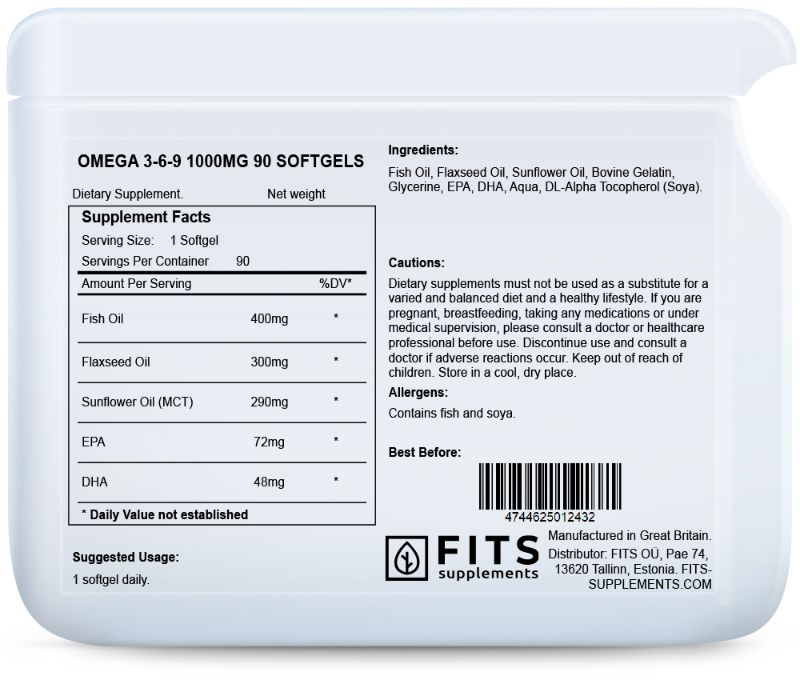 OMEGA 3-6-9 1000MG 90 SOFTGELS

Dietary Supplement. Net weight

Supplement Facts

Serving Size: 1 Softgel

Servings Per Container 90

| Amount Per Serving | | %DV* |
|---|---|---|
| Fish Oil | 400mg | * |
| Flaxseed Oil | 300mg | * |
| Sunflower Oil (MCT) | 290mg | * |
| EPA | 72mg | * |
| DHA | 48mg | * |

* Daily Value not established

Suggested Usage:

1 softgel daily.

Ingredients:

Fish Oil, Flaxseed Oil, Sunflower Oil, Bovine Gelatin, Glycerine, EPA, DHA, Aqua, DL-Alpha Tocopherol (Soya).

Cautions:

Dietary supplements must not be used as a substitute for a varied and balanced diet and a healthy lifestyle. If you are pregnant, breastfeeding, taking any medications or under medical supervision, please consult a doctor or healthcare professional before use. Discontinue use and consult a doctor if adverse reactions occur. Keep out of reach of children. Store in a cool, dry place.

Allergens:

Contains fish and soya.

Best Before:

4744625012432

FITS
supplements

Manufactured in Great Britain.
Distributor: FITS OÜ, Pae 74, 13620 Tallinn, Estonia. FITS-SUPPLEMENTS.COM